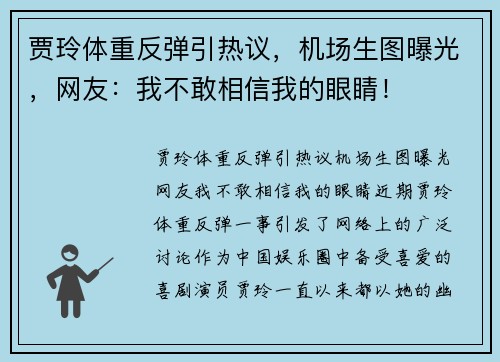 贾玲体重反弹引热议，机场生图曝光，网友：我不敢相信我的眼睛！

贾玲体重反弹引热议机场生图曝光网友我不敢相信我的眼睛近期贾玲体重反弹一事引发了网络上的广泛讨论作为中国娱乐圈中备受喜爱的喜剧演员贾玲一直以来都以她的幽